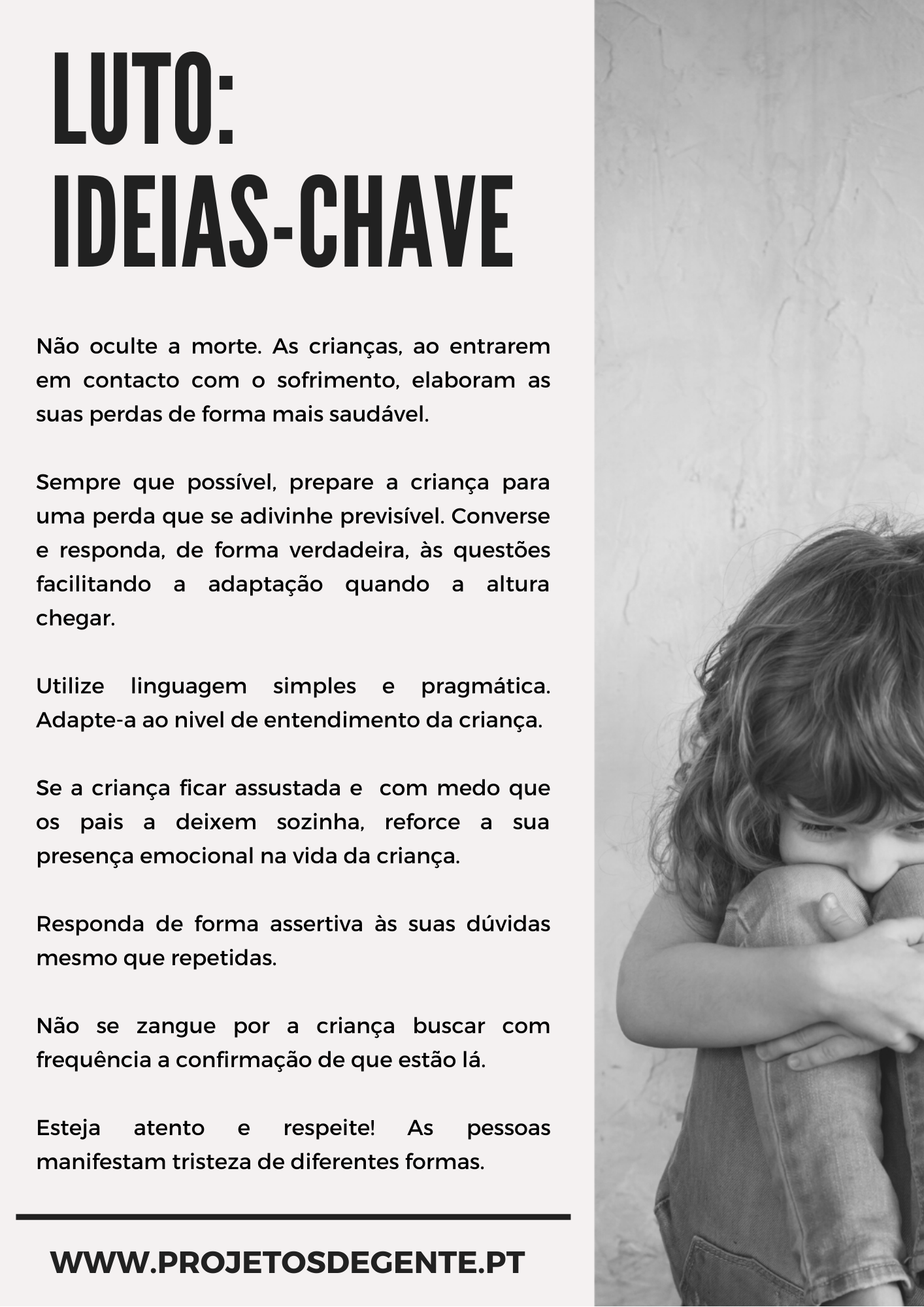 LUTO:
IDEIAS-CHAVE

Não oculte a morte. As crianças, ao entrarem em contacto com o sofrimento, elaboram as suas perdas de forma mais saudável.

Sempre que possível, prepare a criança para uma perda que se adivinhe previsível. Converse e responda, de forma verdadeira, às questões facilitando a adaptação quando a altura chegar.

Utilize linguagem simples e pragmática. Adapte-a ao nivel de entendimento da criança.

Se a criança ficar assustada e com medo que os pais a deixem sozinha, reforce a sua presença emocional na vida da criança.

Responda de forma assertiva às suas dúvidas mesmo que repetidas.

Não se zangue por a criança buscar com frequência a confirmação de que estão lá.

Esteja atento e respeite! As pessoas manifestam tristeza de diferentes formas.

WWW.PROJETOSDEGENTE.PT